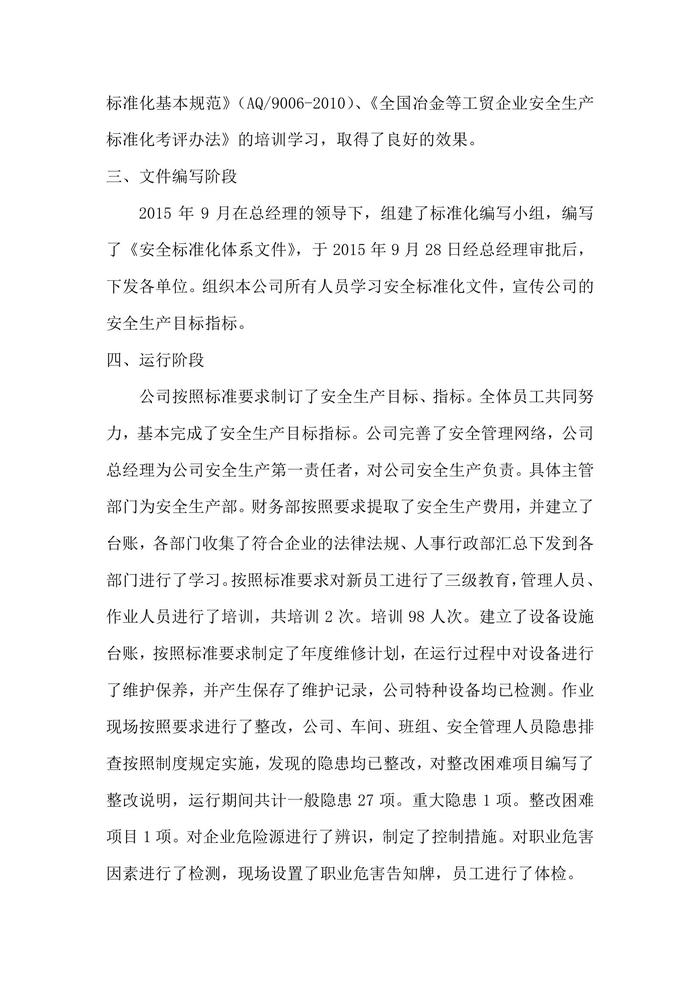 标准化基本规范》（AQ/9006-2010）、《全国冶金等工贸企业安全生产标准化考评办法》的培训学习，取得了良好的效果。

三、文件编写阶段

2015 年 9 月在总经理的领导下，组建了标准化编写小组，编写了《安全标准化体系文件》，于 2015 年 9 月 28 日经总经理审批后，下发各单位。组织本公司所有人员学习安全标准化文件，宣传公司的安全生产目标指标。

四、运行阶段

公司按照标准要求制订了安全生产目标、指标。全体员工共同努力，基本完成了安全生产目标指标。公司完善了安全管理网络，公司总经理为公司安全生产第一责任者，对公司安全生产负责。具体主管部门为安全生产部。财务部按照要求提取了安全生产费用，并建立了台账，各部门收集了符合企业的法律法规、人事行政部汇总下发到各部门进行了学习。按照标准要求对新员工进行了三级教育，管理人员、作业人员进行了培训，共培训 2 次。培训 98 人次。建立了设备设施台账，按照标准要求制定了年度维修计划，在运行过程中对设备进行了维护保养，并产生保存了维护记录，公司特种设备均已检测。作业现场按照要求进行了整改，公司、车间、班组、安全管理人员隐患排查按照制度规定实施，发现的隐患均已整改，对整改困难项目编写了整改说明，运行期间共计一般隐患 27 项。重大隐患 1 项。整改困难项目 1 项。对企业危险源进行了辨识，制定了控制措施。对职业危害因素进行了检测，现场设置了职业危害告知牌，员工进行了体检。